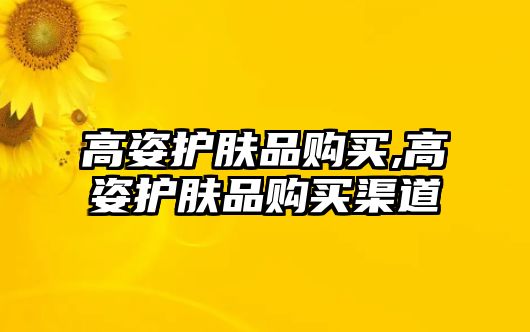 高姿护肤品购买,高姿护肤品购买渠道